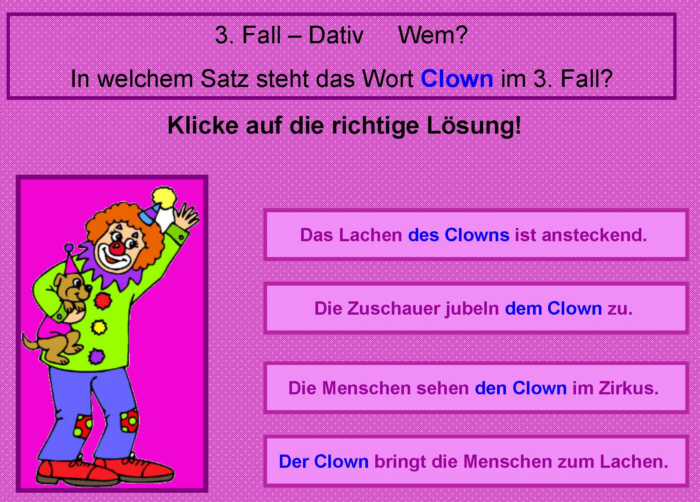 3. Fall – Dativ     Wem?

In welchem Satz steht das Wort Clown im 3. Fall?

Klicke auf die richtige Lösung!

Das Lachen des Clowns ist ansteckend.

Die Zuschauer jubeln dem Clown zu.

Die Menschen sehen den Clown im Zirkus.

Der Clown bringt die Menschen zum Lachen.